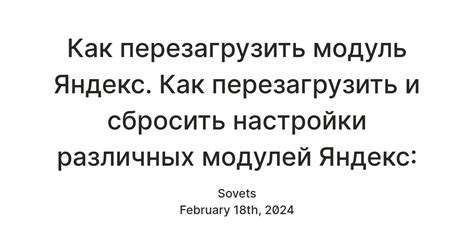 Как перезагрузить модуль Яндекс. Как перезагрузить и сбросить настройки различных модулей Яндекс:

Sovets
February 18th, 2024